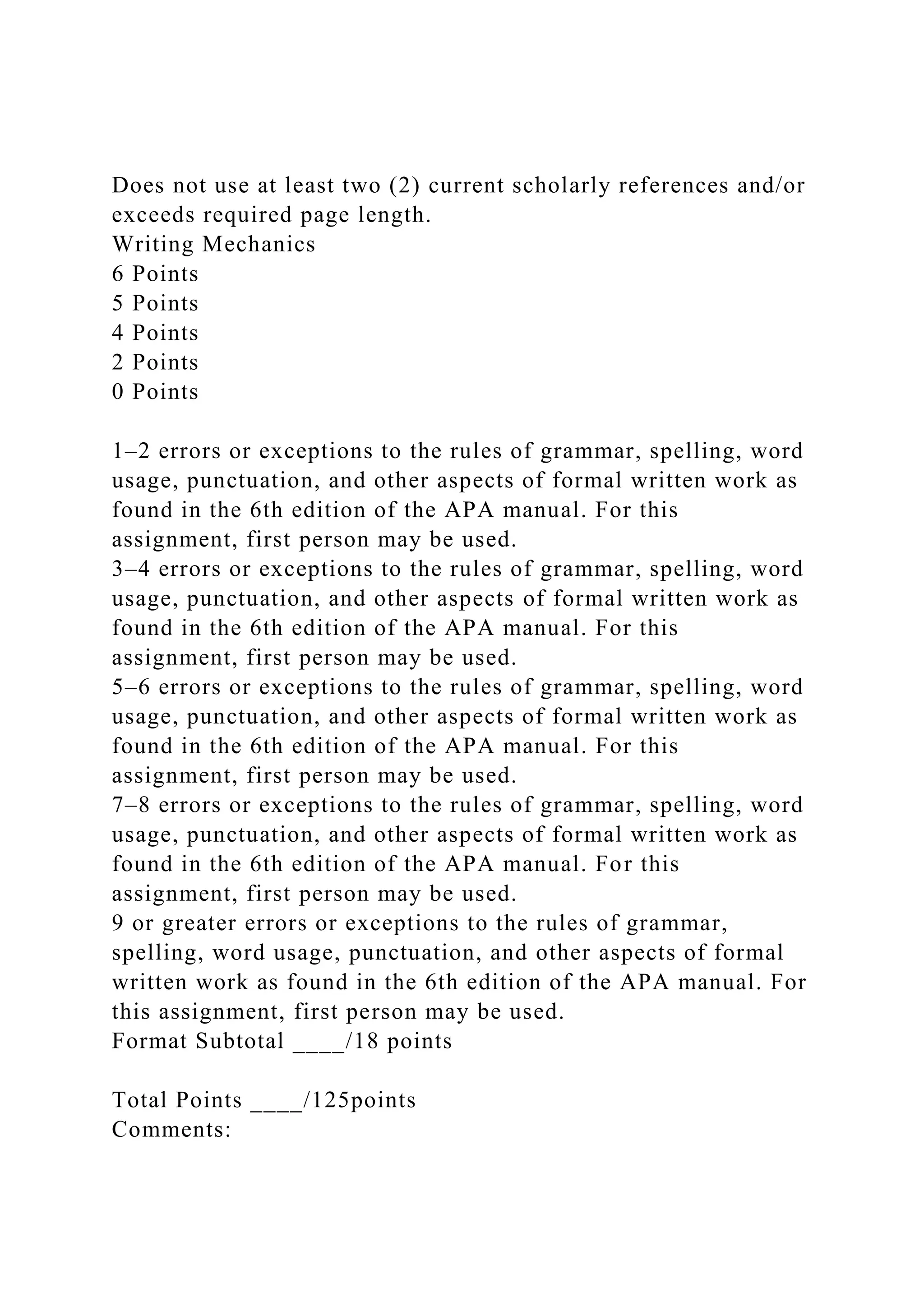 Does not use at least two (2) current scholarly references and/or exceeds required page length.
Writing Mechanics
6 Points
5 Points
4 Points
2 Points
0 Points

1–2 errors or exceptions to the rules of grammar, spelling, word usage, punctuation, and other aspects of formal written work as found in the 6th edition of the APA manual. For this assignment, first person may be used.
3–4 errors or exceptions to the rules of grammar, spelling, word usage, punctuation, and other aspects of formal written work as found in the 6th edition of the APA manual. For this assignment, first person may be used.
5–6 errors or exceptions to the rules of grammar, spelling, word usage, punctuation, and other aspects of formal written work as found in the 6th edition of the APA manual. For this assignment, first person may be used.
7–8 errors or exceptions to the rules of grammar, spelling, word usage, punctuation, and other aspects of formal written work as found in the 6th edition of the APA manual. For this assignment, first person may be used.
9 or greater errors or exceptions to the rules of grammar, spelling, word usage, punctuation, and other aspects of formal written work as found in the 6th edition of the APA manual. For this assignment, first person may be used.
Format Subtotal ____/18 points

Total Points ____/125points
Comments: